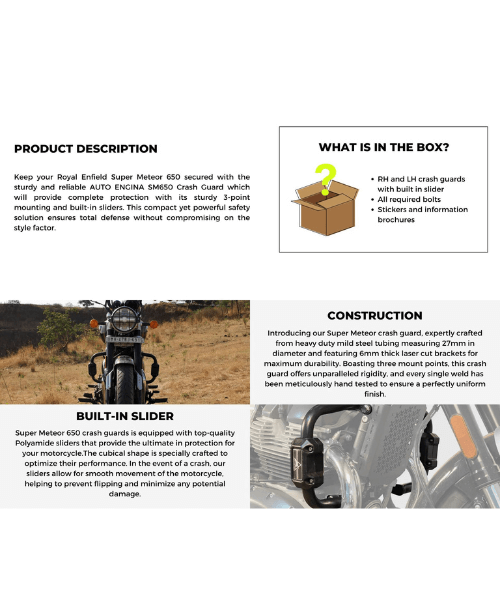 PRODUCT DESCRIPTION

Keep your Royal Enfield Super Meteor 650 secured with the sturdy and reliable AUTO ENGINA SM650 Crash Guard which will provide complete protection with its sturdy 3-point mounting and built-in sliders. This compact yet powerful safety solution ensures total defense without compromising on the style factor.

WHAT IS IN THE BOX?

• RH and LH crash guards with built in slider
• All required bolts
• Stickers and information brochures

CONSTRUCTION

Introducing our Super Meteor crash guard, expertly crafted from heavy duty mild steel tubing measuring 27mm in diameter and featuring 6mm thick laser cut brackets for maximum durability. Boasting three mount points, this crash guard offers unparalleled rigidity, and every single weld has been meticulously hand tested to ensure a perfectly uniform finish.

BUILT-IN SLIDER

Super Meteor 650 crash guards is equipped with top-quality Polyamide sliders that provide the ultimate in protection for your motorcycle.The cubical shape is specially crafted to optimize their performance. In the event of a crash, our sliders allow for smooth movement of the motorcycle, helping to prevent flipping and minimize any potential damage.